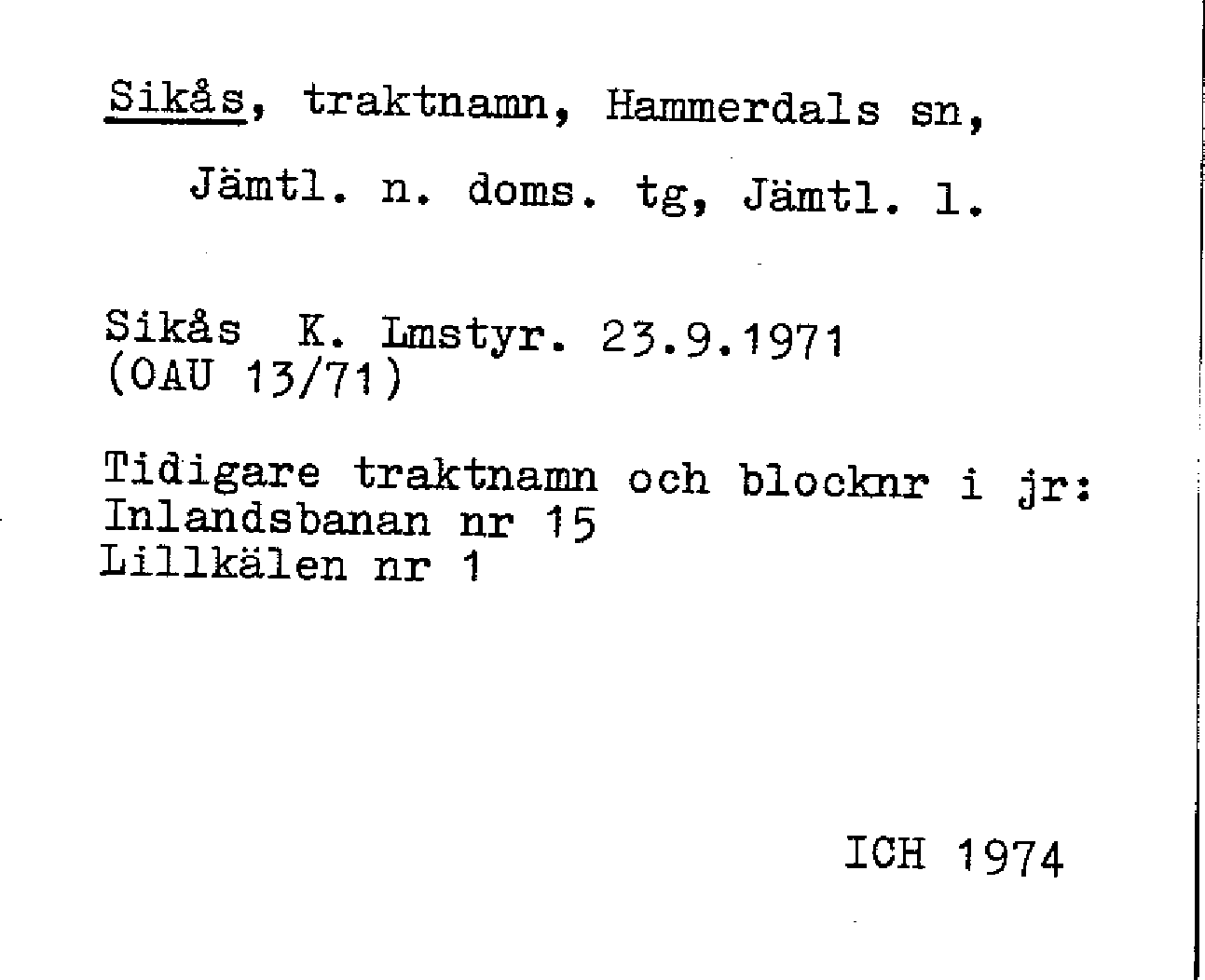 Sikås, traktnamn, Hammerdals sn,

Jämtl. n. doms. tg, Jämtl. l.

Sikås K. Lmstyr. 23.9.1971
(OAU 13/71)

Tidigare traktnamn och blocknr i jr:
Inlandsbanan nr 15
Lillkälen nr 1

ICH 1974